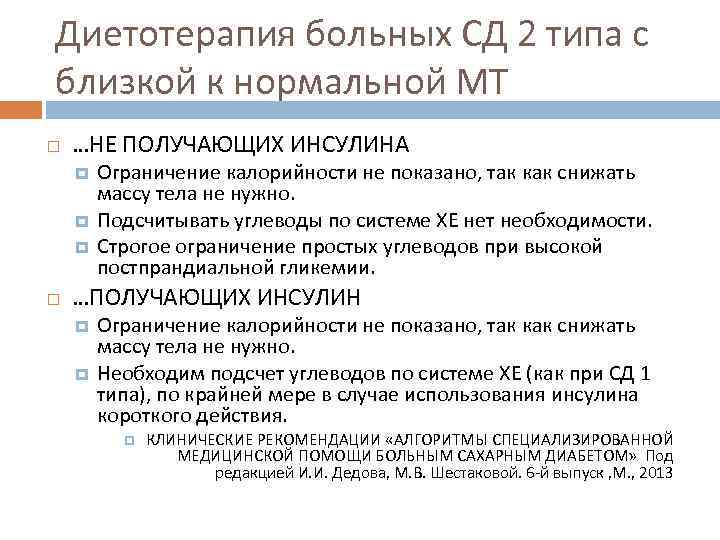 Диетотерапия больных СД 2 типа с близкой к нормальной МТ

…НЕ ПОЛУЧАЮЩИХ ИНСУЛИНА

Ограничение калорийности не показано, так как снижать массу тела не нужно.

Подсчитывать углеводы по системе ХЕ нет необходимости.

Строгое ограничение простых углеводов при высокой постпрандиальной гликемии.

…ПОЛУЧАЮЩИХ ИНСУЛИН

Ограничение калорийности не показано, так как снижать массу тела не нужно.

Необходим подсчет углеводов по системе ХЕ (как при СД 1 типа), по крайней мере в случае использования инсулина короткого действия.

КЛИНИЧЕСКИЕ РЕКОМЕНДАЦИИ «АЛГОРИТМЫ СПЕЦИАЛИЗИРОВАННОЙ МЕДИЦИНСКОЙ ПОМОЩИ БОЛЬНЫМ САХАРНЫМ ДИАБЕТОМ» Под редакцией И.И. Дедова, М.В. Шестаковой. 6-й выпуск ,М., 2013